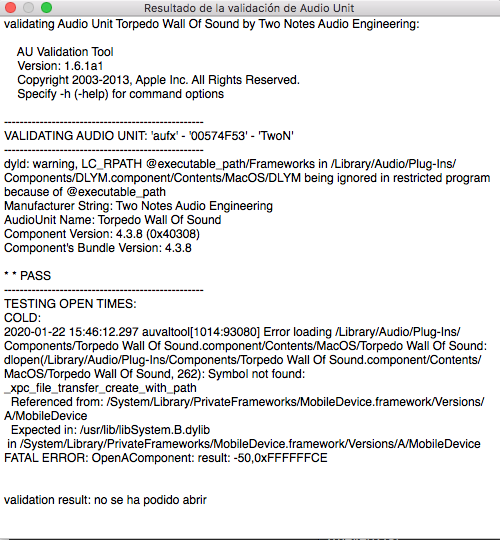 Resultado de la validación de Audio Unit

validating Audio Unit Torpedo Wall Of Sound by Two Notes Audio Engineering:

AU Validation Tool
Version: 1.6.1a1
Copyright 2003-2013, Apple Inc. All Rights Reserved.
Specify -h (-help) for command options

--------------------------------------------------
VALIDATING AUDIO UNIT: 'aufx' - '00574F53' - 'TwoN'
--------------------------------------------------
dyld: warning, LC_RPATH @executable_path/Frameworks in /Library/Audio/Plug-Ins/Components/DLYM.component/Contents/MacOS/DLYM being ignored in restricted program because of @executable_path
Manufacturer String: Two Notes Audio Engineering
AudioUnit Name: Torpedo Wall Of Sound
Component Version: 4.3.8 (0x40308)
Component's Bundle Version: 4.3.8

* * PASS
--------------------------------------------------
TESTING OPEN TIMES:
COLD:
2020-01-22 15:46:12.297 auvaltool[1014:93080] Error loading /Library/Audio/Plug-Ins/Components/Torpedo Wall Of Sound.component/Contents/MacOS/Torpedo Wall Of Sound: dlopen(/Library/Audio/Plug-Ins/Components/Torpedo Wall Of Sound.component/Contents/MacOS/Torpedo Wall Of Sound, 262): Symbol not found: _xpc_file_transfer_create_with_path
Referenced from: /System/Library/PrivateFrameworks/MobileDevice.framework/Versions/A/MobileDevice
Expected in: /usr/lib/libSystem.B.dylib
in /System/Library/PrivateFrameworks/MobileDevice.framework/Versions/A/MobileDevice
FATAL ERROR: OpenAComponent: result: -50,0xFFFFFFCE

validation result: no se ha podido abrir